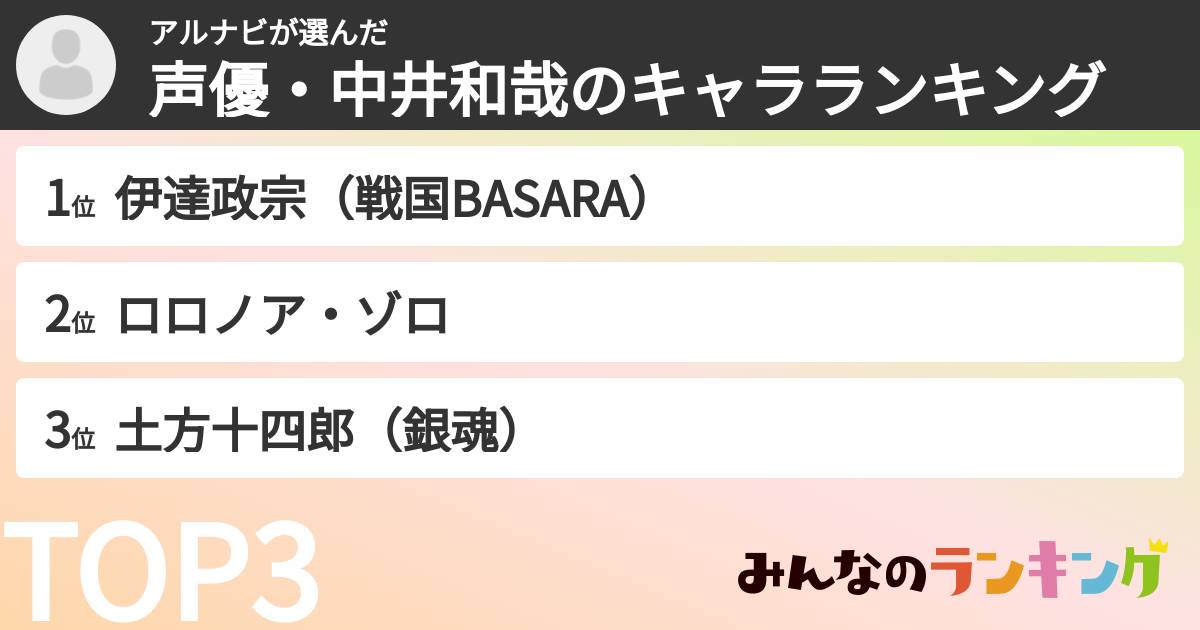 アルナビが選んだ
声優・中井和哉のキャラランキング

1位 伊達政宗（戦国BASARA）

2位 ロロノア・ゾロ

3位 土方十四郎（銀魂）

TOP3

みんなのランキング